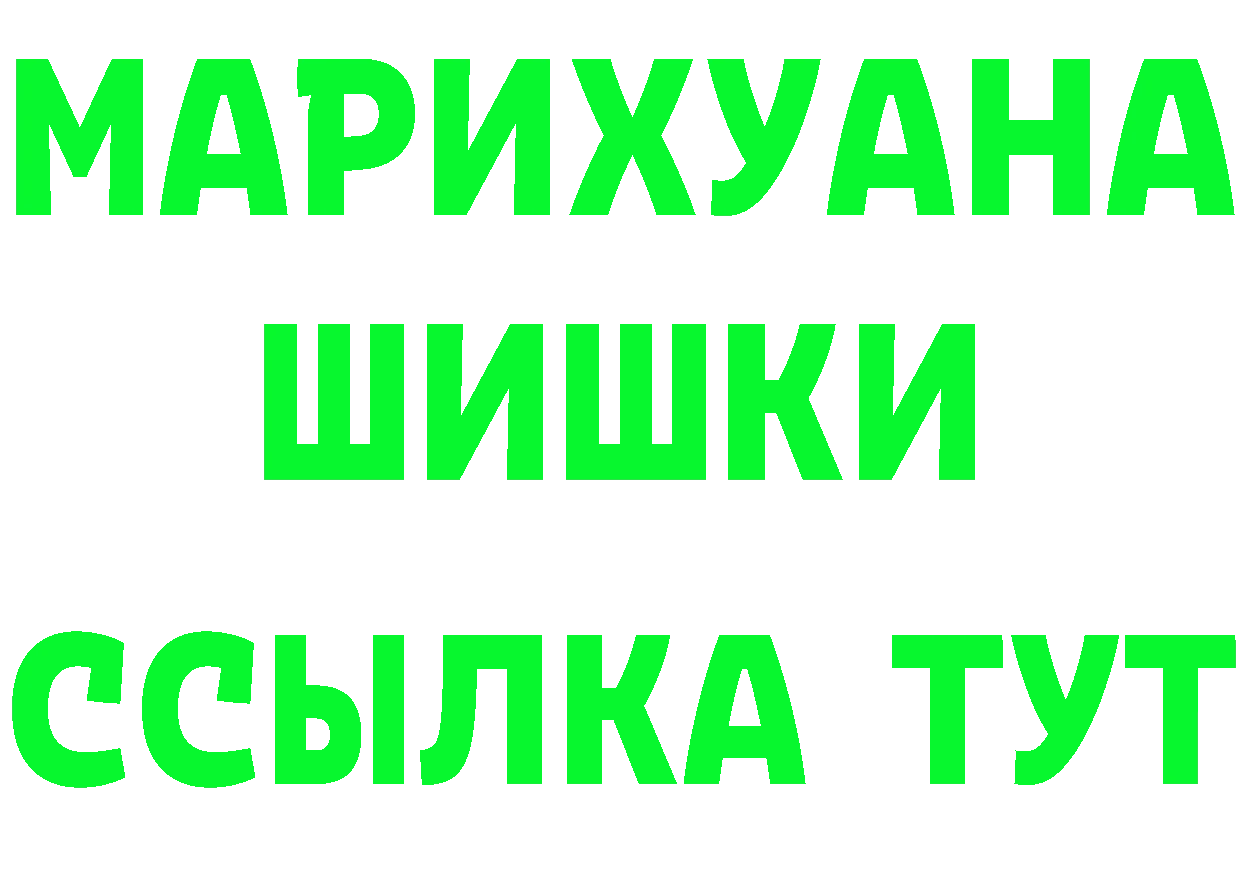 МАРИХУАНА
ШИШКИ
ССЫЛКА ТУТ